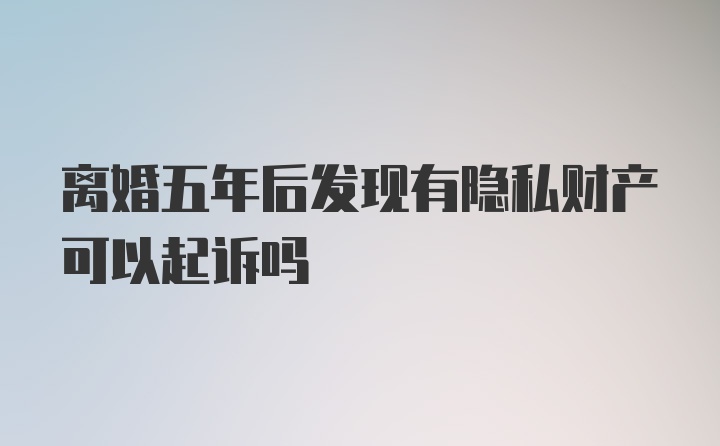 离婚五年后发现有隐私财产可以起诉吗